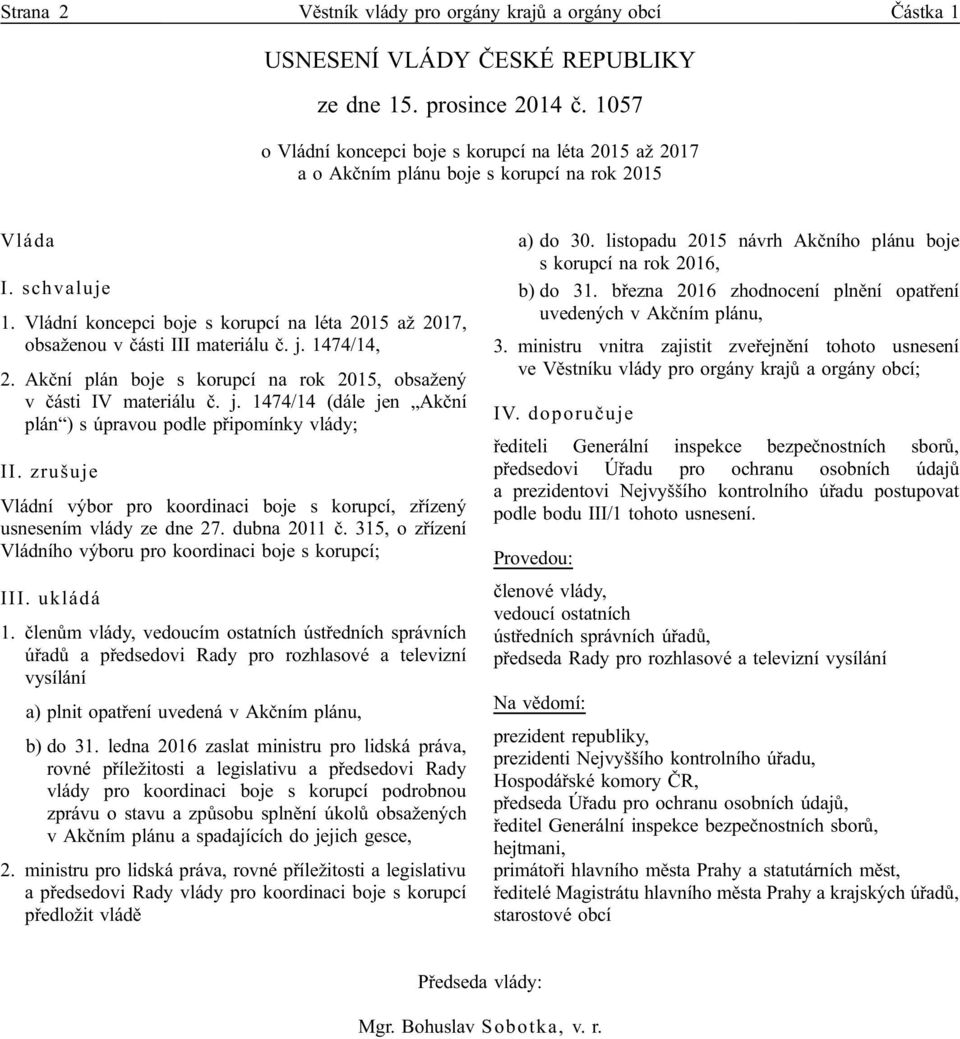 Strana 2 Věstník vlády pro orgány krajů a orgány obcí Částka 1

USNESENÍ VLÁDY ČESKÉ REPUBLIKY

ze dne 15. prosince 2014 č. 1057

o Vládní koncepci boje s korupcí na léta 2015 až 2017
a o Akčním plánu boje s korupcí na rok 2015

Vláda

I. schvaluje

1. Vládní koncepci boje s korupcí na léta 2015 až 2017, obsaženou v části III materiálu č. j. 1474/14,

2. Akční plán boje s korupcí na rok 2015, obsažený v části IV materiálu č. j. 1474/14 (dále jen „Akční plán“) s úpravou podle připomínky vlády;

II. zrušuje

Vládní výbor pro koordinaci boje s korupcí, zřízený usnesením vlády ze dne 27. dubna 2011 č. 315, o zřízení Vládního výboru pro koordinaci boje s korupcí;

III. ukládá

1. členům vlády, vedoucím ostatních ústředních správních úřadů a předsedovi Rady pro rozhlasové a televizní vysílání

a) plnit opatření uvedená v Akčním plánu,

b) do 31. ledna 2016 zaslat ministru pro lidská práva, rovné příležitosti a legislativu a předsedovi Rady vlády pro koordinaci boje s korupcí podrobnou zprávu o stavu a způsobu splnění úkolů obsažených v Akčním plánu a spadajících do jejich gesce,

2. ministru pro lidská práva, rovné příležitosti a legislativu a předsedovi Rady vlády pro koordinaci boje s korupcí předložit vládě

a) do 30. listopadu 2015 návrh Akčního plánu boje s korupcí na rok 2016,

b) do 31. března 2016 zhodnocení plnění opatření uvedených v Akčním plánu,

3. ministru vnitra zajistit zveřejnění tohoto usnesení ve Věstníku vlády pro orgány krajů a orgány obcí;

IV. doporučuje

řediteli Generální inspekce bezpečnostních sborů, předsedovi Úřadu pro ochranu osobních údajů a prezidentovi Nejvyššího kontrolního úřadu postupovat podle bodu III/1 tohoto usnesení.

Provedou:

členové vlády,
vedoucí ostatních
ústředních správních úřadů,
předseda Rady pro rozhlasové a televizní vysílání

Na vědomí:

prezident republiky,
prezidenti Nejvyššího kontrolního úřadu,
Hospodářské komory ČR,
předseda Úřadu pro ochranu osobních údajů,
ředitel Generální inspekce bezpečnostních sborů,
hejtmani,
primátoři hlavního města Prahy a statutárních měst,
ředitelé Magistrátu hlavního města Prahy a krajských úřadů,
starostové obcí

Předseda vlády:

Mgr. Bohuslav Sobotka, v. r.